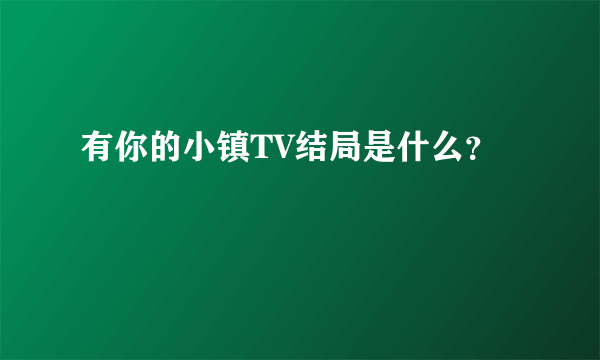 有你的小镇TV结局是什么？